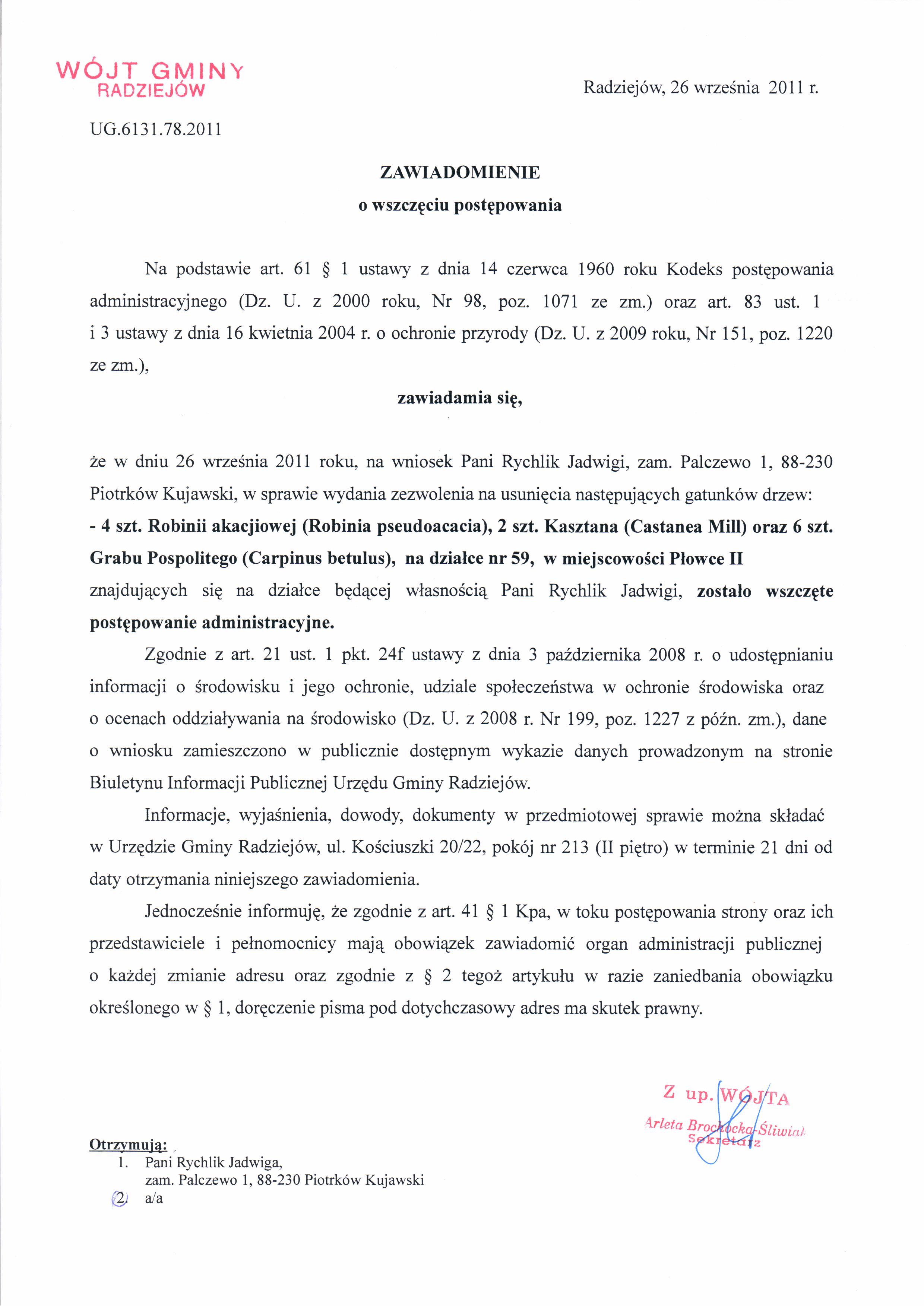 WÓJT GMINY
RADZIEJÓW

Radziejów, 26 września 2011 r.

UG.6131.78.2011

ZAWIADOMIENIE
o wszczęciu postępowania

Na podstawie art. 61 § 1 ustawy z dnia 14 czerwca 1960 roku Kodeks postępowania administracyjnego (Dz. U. z 2000 roku, Nr 98, poz. 1071 ze zm.) oraz art. 83 ust. 1 i 3 ustawy z dnia 16 kwietnia 2004 r. o ochronie przyrody (Dz. U. z 2009 roku, Nr 151, poz. 1220 ze zm.),

zawiadamia się,

że w dniu 26 września 2011 roku, na wniosek Pani Rychlik Jadwigi, zam. Palczewo 1, 88-230 Piotrków Kujawski, w sprawie wydania zezwolenia na usunięcia następujących gatunków drzew:
- 4 szt. Robinii akacjiowej (Robinia pseudoacacia), 2 szt. Kasztana (Castanea Mill) oraz 6 szt. Grabu Pospolitego (Carpinus betulus), na działce nr 59, w miejscowości Płowce II znajdujących się na działce będącej własnością Pani Rychlik Jadwigi, zostało wszczęte postępowanie administracyjne.

Zgodnie z art. 21 ust. 1 pkt. 24f ustawy z dnia 3 października 2008 r. o udostępnianiu informacji o środowisku i jego ochronie, udziale społeczeństwa w ochronie środowiska oraz o ocenach oddziaływania na środowisko (Dz. U. z 2008 r. Nr 199, poz. 1227 z późn. zm.), dane o wniosku zamieszczono w publicznie dostępnym wykazie danych prowadzonym na stronie Biuletynu Informacji Publicznej Urzędu Gminy Radziejów.

Informacje, wyjaśnienia, dowody, dokumenty w przedmiotowej sprawie można składać w Urzędzie Gminy Radziejów, ul. Kościuszki 20/22, pokój nr 213 (II piętro) w terminie 21 dni od daty otrzymania niniejszego zawiadomienia.

Jednocześnie informuję, że zgodnie z art. 41 § 1 Kpa, w toku postępowania strony oraz ich przedstawiciele i pełnomocnicy mają obowiązek zawiadomić organ administracji publicznej o każdej zmianie adresu oraz zgodnie z § 2 tegoż artykułu w razie zaniedbania obowiązku określonego w § 1, doręczenie pisma pod dotychczasowy adres ma skutek prawny.

Z up. WÓJTA
Arleta Brochocka-Śliwiak
Sekretarz

Otrzymują:
1. Pani Rychlik Jadwiga,
zam. Palczewo 1, 88-230 Piotrków Kujawski
2. a/a